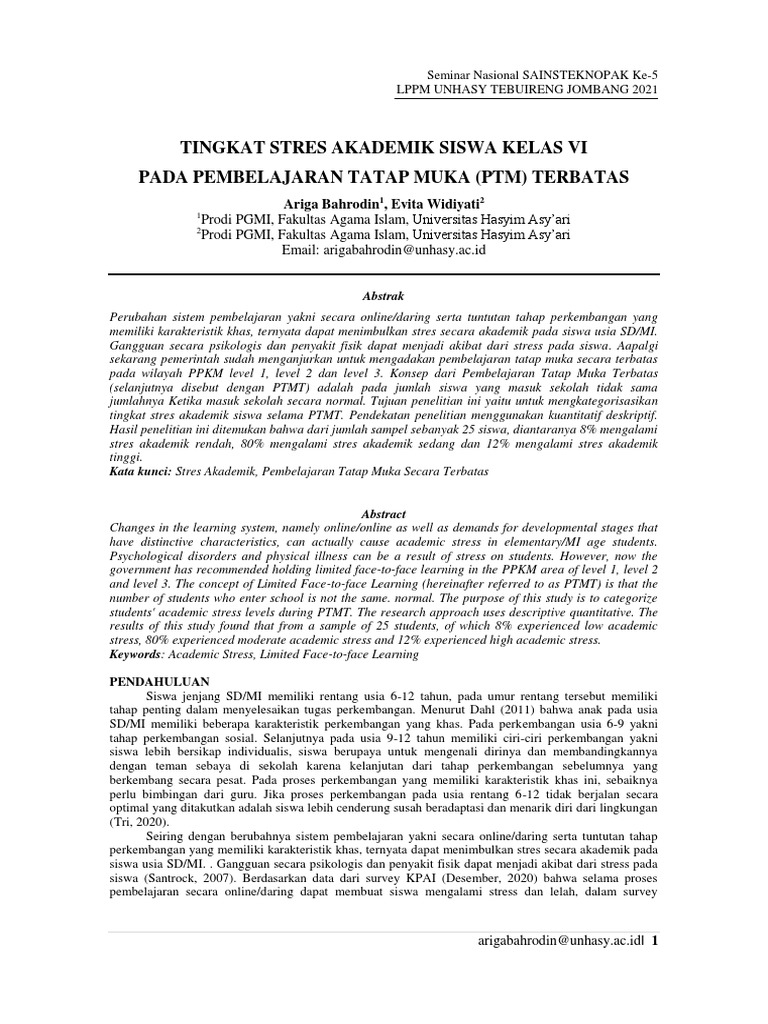 Seminar Nasional SAINSTEKNOPAK Ke-5
LPPM UNHASY TEBUIRENG JOMBANG 2021

TINGKAT STRES AKADEMIK SISWA KELAS VI
PADA PEMBELAJARAN TATAP MUKA (PTM) TERBATAS

Ariga Bahrodin$^1$, Evita Widiyati$^2$
$^1$Prodi PGMI, Fakultas Agama Islam, Universitas Hasyim Asy'ari
$^2$Prodi PGMI, Fakultas Agama Islam, Universitas Hasyim Asy'ari
Email: arigabahrodin@unhasy.ac.id

Abstrak

Perubahan sistem pembelajaran yakni secara online/daring serta tuntutan tahap perkembangan yang memiliki karakteristik khas, ternyata dapat menimbulkan stres secara akademik pada siswa usia SD/MI. Gangguan secara psikologis dan penyakit fisik dapat menjadi akibat dari stress pada siswa. Aapalgi sekarang pemerintah sudah menganjurkan untuk mengadakan pembelajaran tatap muka secara terbatas pada wilayah PPKM level 1, level 2 dan level 3. Konsep dari Pembelajaran Tatap Muka Terbatas (selanjutnya disebut dengan PTMT) adalah pada jumlah siswa yang masuk sekolah tidak sama jumlahnya Ketika masuk sekolah secara normal. Tujuan penelitian ini yaitu untuk mengkategorisasikan tingkat stres akademik siswa selama PTMT. Pendekatan penelitian menggunakan kuantitatif deskriptif. Hasil penelitian ini ditemukan bahwa dari jumlah sampel sebanyak 25 siswa, diantaranya 8% mengalami stres akademik rendah, 80% mengalami stres akademik sedang dan 12% mengalami stres akademik tinggi.
Kata kunci: Stres Akademik, Pembelajaran Tatap Muka Secara Terbatas

Abstract
Changes in the learning system, namely online/online as well as demands for developmental stages that have distinctive characteristics, can actually cause academic stress in elementary/MI age students. Psychological disorders and physical illness can be a result of stress on students. However, now the government has recommended holding limited face-to-face learning in the PPKM area of level 1, level 2 and level 3. The concept of Limited Face-to-face Learning (hereinafter referred to as PTMT) is that the number of students who enter school is not the same. normal. The purpose of this study is to categorize students' academic stress levels during PTMT. The research approach uses descriptive quantitative. The results of this study found that from a sample of 25 students, of which 8% experienced low academic stress, 80% experienced moderate academic stress and 12% experienced high academic stress.
Keywords: Academic Stress, Limited Face-to-face Learning

PENDAHULUAN
Siswa jenjang SD/MI memiliki rentang usia 6-12 tahun, pada umur rentang tersebut memiliki tahap penting dalam menyelesaikan tugas perkembangan. Menurut Dahl (2011) bahwa anak pada usia SD/MI memiliki beberapa karakteristik perkembangan yang khas. Pada perkembangan usia 6-9 yakni tahap perkembangan sosial. Selanjutnya pada usia 9-12 tahun memiliki ciri-ciri perkembangan yakni siswa lebih bersikap individualis, siswa berupaya untuk mengenali dirinya dan membandingkannya dengan teman sebaya di sekolah karena kelanjutan dari tahap perkembangan sebelumnya yang berkembang secara pesat. Pada proses perkembangan yang memiliki karakteristik khas ini, sebaiknya perlu bimbingan dari guru. Jika proses perkembangan pada usia rentang 6-12 tidak berjalan secara optimal yang ditakutkan adalah siswa lebih cenderung susah beradaptasi dan menarik diri dari lingkungan (Tri, 2020).
Seiring dengan berubahnya sistem pembelajaran yakni secara online/daring serta tuntutan tahap perkembangan yang memiliki karakteristik khas, ternyata dapat menimbulkan stres secara akademik pada siswa usia SD/MI. . Gangguan secara psikologis dan penyakit fisik dapat menjadi akibat dari stress pada siswa (Santrock, 2007). Berdasarkan data dari survey KPAI (Desember, 2020) bahwa selama proses pembelajaran secara online/daring dapat membuat siswa mengalami stress dan lelah, dalam survey

arigabahrodin@unhasy.ac.id| 1